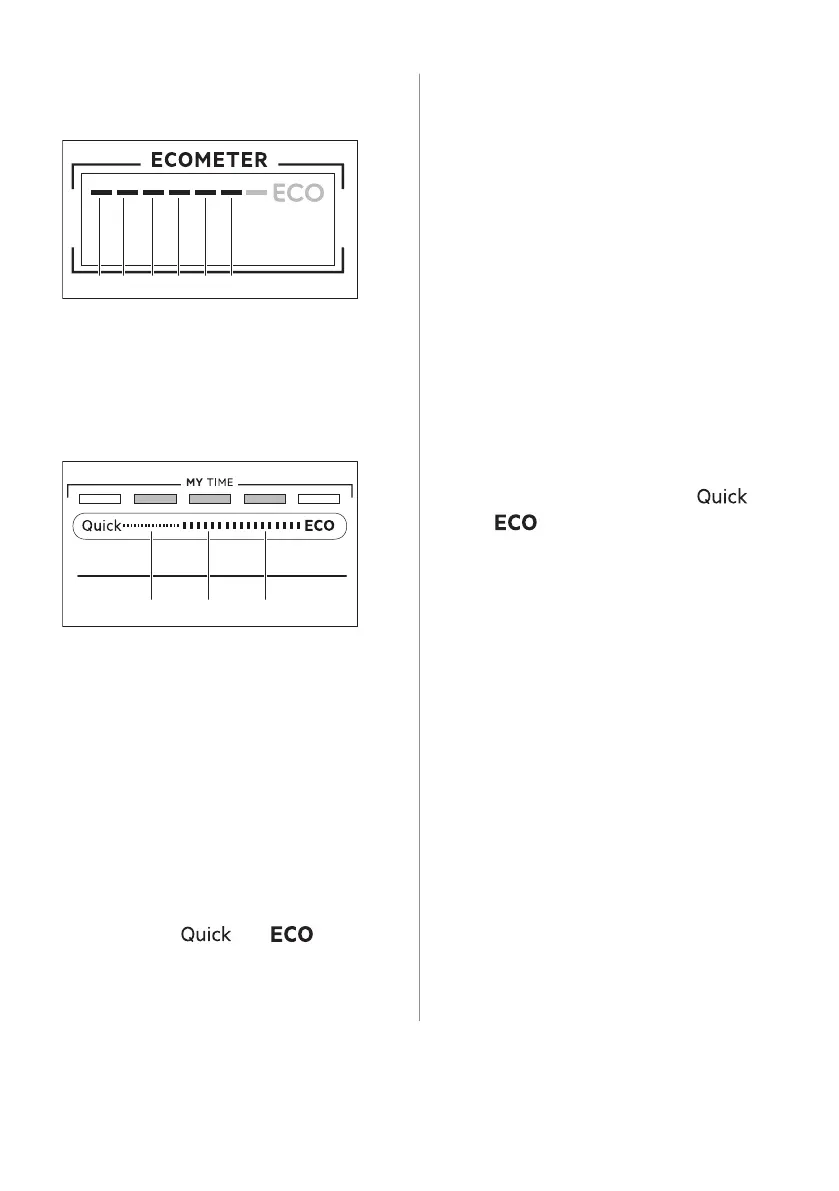 ECOMETER

ECO

MY TIME

Quick

ECO

Quick

ECO

Quick

ECO